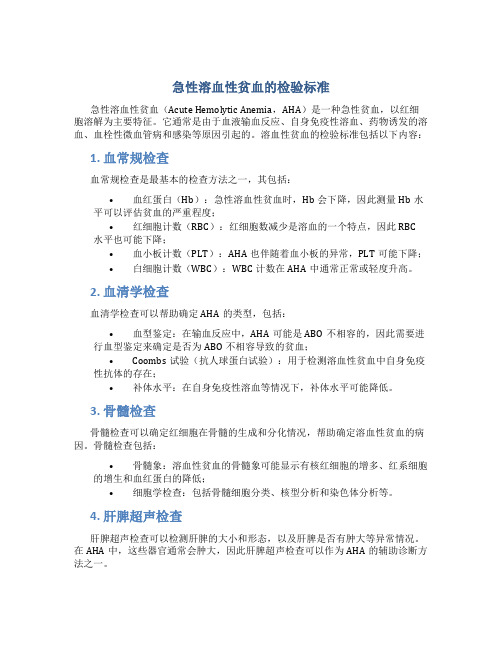 急性溶血性贫血的检验标准

急性溶血性贫血（Acute Hemolytic Anemia，AHA）是一种急性贫血，以红细胞溶解为主要特征。它通常是由于血液输血反应、自身免疫性溶血、药物诱发的溶血、血栓性微血管病和感染等原因引起的。溶血性贫血的检验标准包括以下内容：

1. 血常规检查

血常规检查是最基本的检查方法之一，其包括：

• 血红蛋白（Hb）：急性溶血性贫血时，Hb 会下降，因此测量 Hb 水平可以评估贫血的严重程度；
• 红细胞计数（RBC）：红细胞数减少是溶血的一个特点，因此 RBC 水平也可能下降；
• 血小板计数（PLT）：AHA 也伴随着血小板的异常，PLT 可能下降；
• 白细胞计数（WBC）：WBC 计数在 AHA 中通常正常或轻度升高。

2. 血清学检查

血清学检查可以帮助确定 AHA 的类型，包括：

• 血型鉴定：在输血反应中，AHA 可能是 ABO 不相容的，因此需要进行血型鉴定来确定是否为 ABO 不相容导致的贫血；
• Coombs 试验（抗人球蛋白试验）：用于检测溶血性贫血中自身免疫性抗体的存在；
• 补体水平：在自身免疫性溶血等情况下，补体水平可能降低。

3. 骨髓检查

骨髓检查可以确定红细胞在骨髓的生成和分化情况，帮助确定溶血性贫血的病因。骨髓检查包括：

• 骨髓象：溶血性贫血的骨髓象可能显示有核红细胞的增多、红系细胞的增生和血红蛋白的降低；
• 细胞学检查：包括骨髓细胞分类、核型分析和染色体分析等。

4. 肝脾超声检查

肝脾超声检查可以检测肝脾的大小和形态，以及肝脾是否有肿大等异常情况。在 AHA 中，这些器官通常会肿大，因此肝脾超声检查可以作为 AHA 的辅助诊断方法之一。